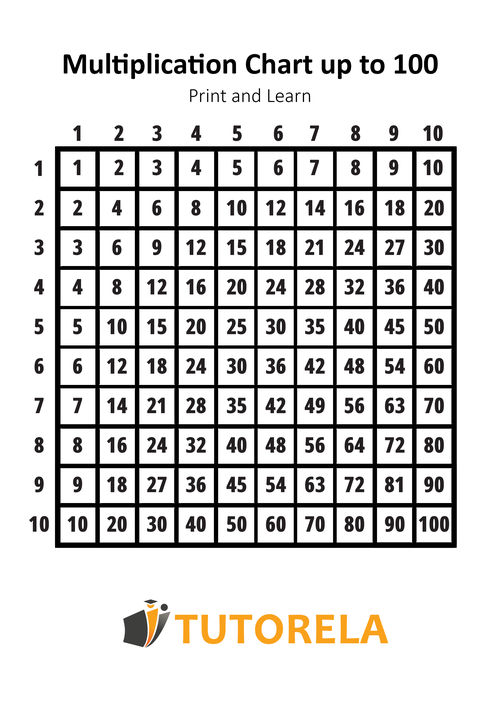 Multiplication Chart up to 100

Print and Learn

| | 1 | 2 | 3 | 4 | 5 | 6 | 7 | 8 | 9 | 10 |
|---|---|---|---|---|---|---|---|---|---|---|
| 1 | 1 | 2 | 3 | 4 | 5 | 6 | 7 | 8 | 9 | 10 |
| 2 | 2 | 4 | 6 | 8 | 10 | 12 | 14 | 16 | 18 | 20 |
| 3 | 3 | 6 | 9 | 12 | 15 | 18 | 21 | 24 | 27 | 30 |
| 4 | 4 | 8 | 12 | 16 | 20 | 24 | 28 | 32 | 36 | 40 |
| 5 | 5 | 10 | 15 | 20 | 25 | 30 | 35 | 40 | 45 | 50 |
| 6 | 6 | 12 | 18 | 24 | 30 | 36 | 42 | 48 | 54 | 60 |
| 7 | 7 | 14 | 21 | 28 | 35 | 42 | 49 | 56 | 63 | 70 |
| 8 | 8 | 16 | 24 | 32 | 40 | 48 | 56 | 64 | 72 | 80 |
| 9 | 9 | 18 | 27 | 36 | 45 | 54 | 63 | 72 | 81 | 90 |
| 10 | 10 | 20 | 30 | 40 | 50 | 60 | 70 | 80 | 90 | 100 |

TUTORELA